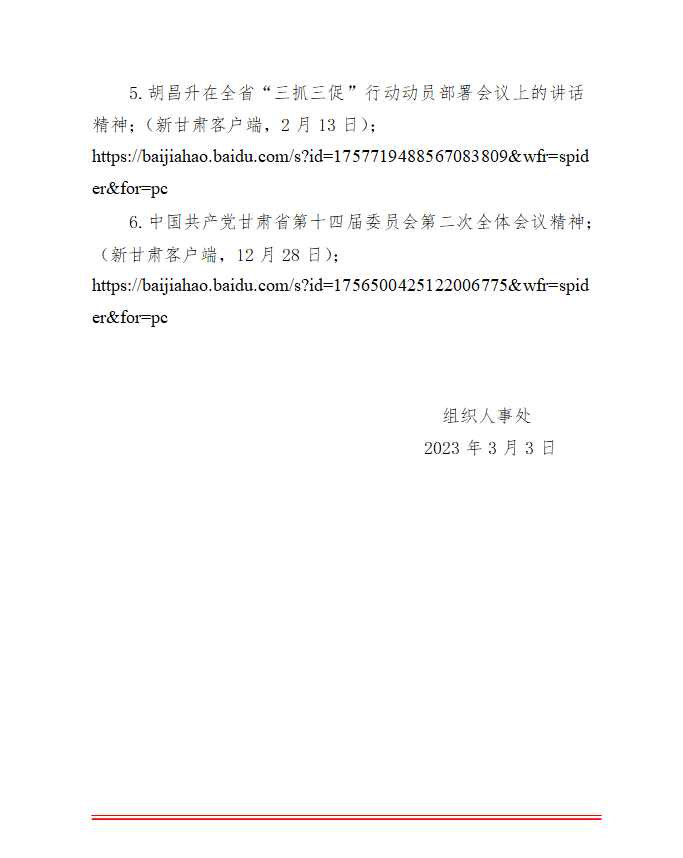 5.胡昌升在全省“三抓三促”行动动员部署会议上的讲话精神；（新甘肃客户端，2月13日）；

https://baijiahao.baidu.com/s?id=1757719488567083809&wfr=spider&for=pc

6.中国共产党甘肃省第十四届委员会第二次全体会议精神；（新甘肃客户端，12月28日）；

https://baijiahao.baidu.com/s?id=1756500425122006775&wfr=spider&for=pc

组织人事处
2023年3月3日